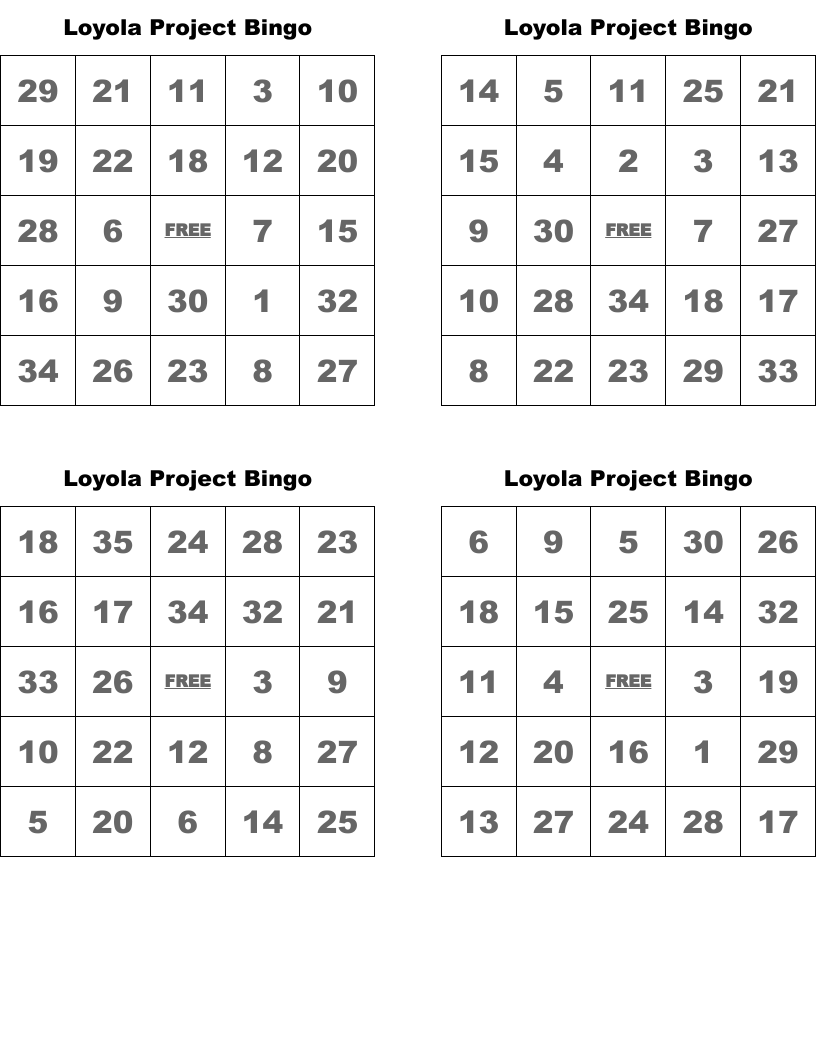 Loyola Project Bingo

| 29 | 21 | 11 | 3 | 10 |
|---|---|---|---|---|
| 19 | 22 | 18 | 12 | 20 |
| 28 | 6 | FREE | 7 | 15 |
| 16 | 9 | 30 | 1 | 32 |
| 34 | 26 | 23 | 8 | 27 |

Loyola Project Bingo

| 14 | 5 | 11 | 25 | 21 |
|---|---|---|---|---|
| 15 | 4 | 2 | 3 | 13 |
| 9 | 30 | FREE | 7 | 27 |
| 10 | 28 | 34 | 18 | 17 |
| 8 | 22 | 23 | 29 | 33 |

Loyola Project Bingo

| 18 | 35 | 24 | 28 | 23 |
|---|---|---|---|---|
| 16 | 17 | 34 | 32 | 21 |
| 33 | 26 | FREE | 3 | 9 |
| 10 | 22 | 12 | 8 | 27 |
| 5 | 20 | 6 | 14 | 25 |

Loyola Project Bingo

| 6 | 9 | 5 | 30 | 26 |
|---|---|---|---|---|
| 18 | 15 | 25 | 14 | 32 |
| 11 | 4 | FREE | 3 | 19 |
| 12 | 20 | 16 | 1 | 29 |
| 13 | 27 | 24 | 28 | 17 |